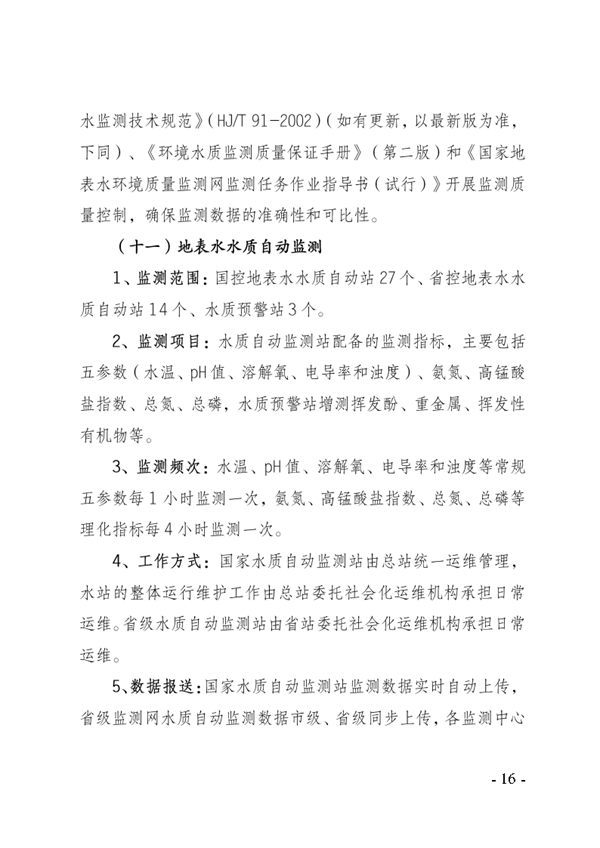 水监测技术规范》(HJ/T 91-2002)(如有更新，以最新版为准，下同)、《环境水质监测质量保证手册》(第二版)和《国家地表水环境质量监测网监测任务作业指导书(试行)》开展监测质量控制，确保监测数据的准确性和可比性。

(十一)地表水水质自动监测

1、监测范围：国控地表水水质自动站27个、省控地表水水质自动站14个、水质预警站3个。

2、监测项目：水质自动监测站配备的监测指标，主要包括五参数(水温、pH值、溶解氧、电导率和浊度)、氨氮、高锰酸盐指数、总氮、总磷，水质预警站增测挥发酚、重金属、挥发性有机物等。

3、监测频次：水温、pH值、溶解氧、电导率和浊度等常规五参数每1小时监测一次，氨氮、高锰酸盐指数、总氮、总磷等理化指标每4小时监测一次。

4、工作方式：国家水质自动监测站由总站统一运维管理，水站的整体运行维护工作由总站委托社会化运维机构承担日常运维。省级水质自动监测站由省站委托社会化运维机构承担日常运维。

5、数据报送：国家水质自动监测站监测数据实时自动上传，省级监测网水质自动监测数据市级、省级同步上传，各监测中心

- 16 -